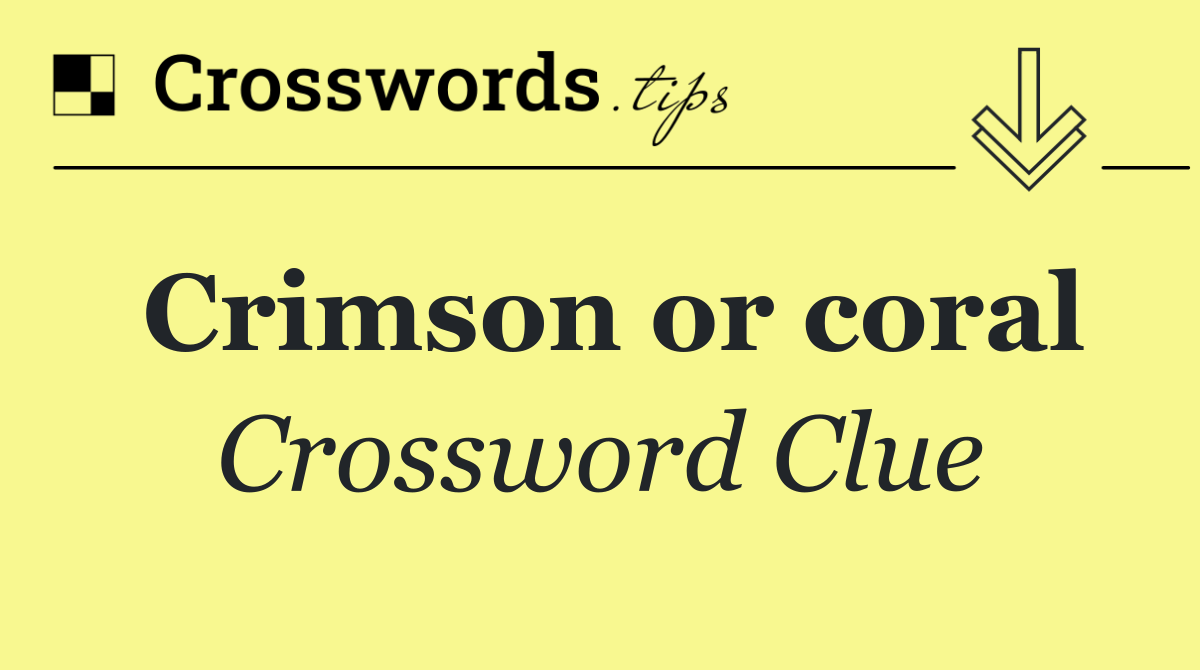 Crosswords.tips

Crimson or coral

Crossword Clue